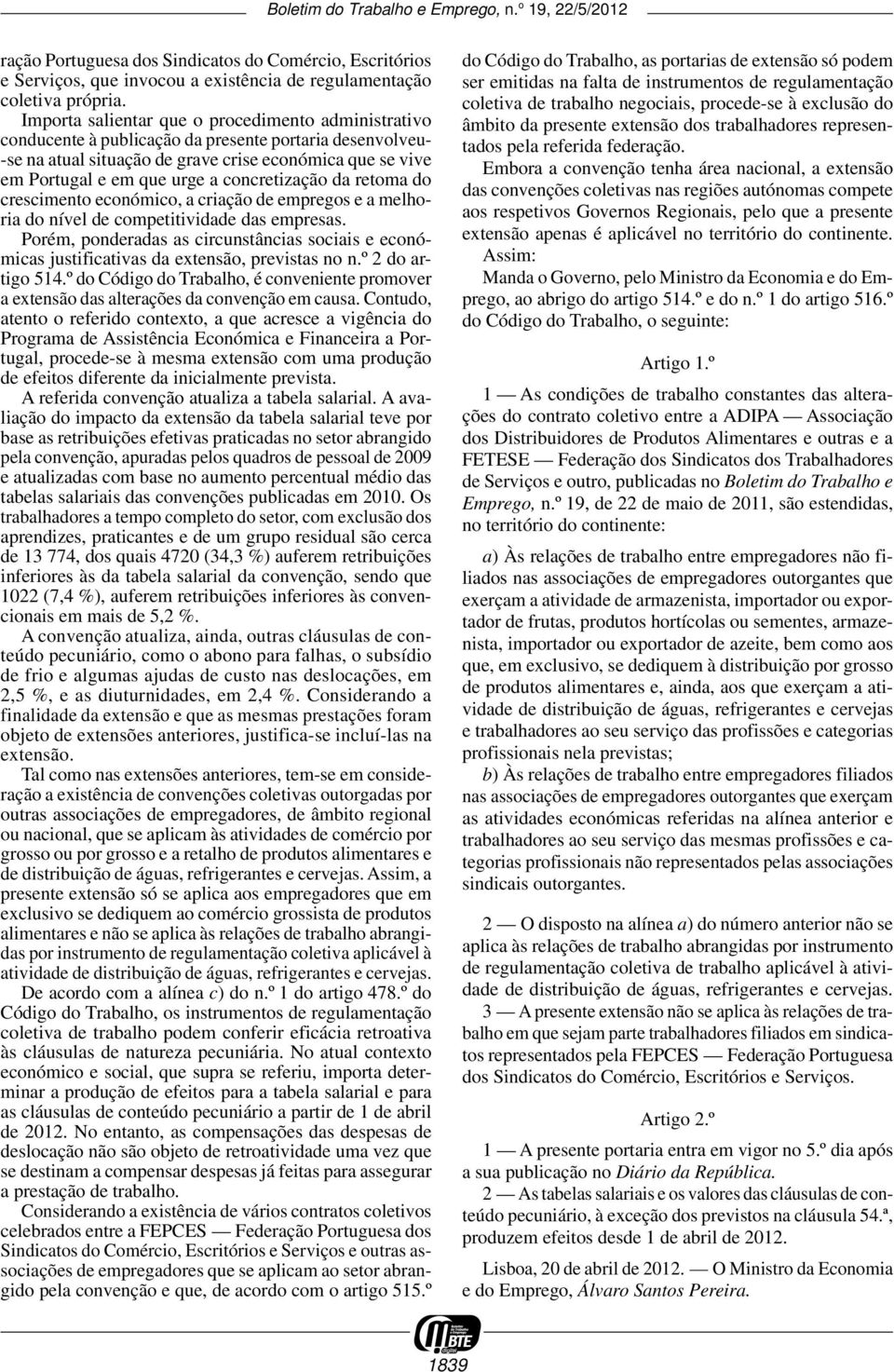 Boletim do Trabalho e Emprego, n.º 19, 22/5/2012

ração Portuguesa dos Sindicatos do Comércio, Escritórios e Serviços, que invocou a existência de regulamentação coletiva própria.

Importa salientar que o procedimento administrativo conducente à publicação da presente portaria desenvolveu-se na atual situação de grave crise económica que se vive em Portugal e em que urge a concretização da retoma do crescimento económico, a criação de empregos e a melhoria do nível de competitividade das empresas.

Porém, ponderadas as circunstâncias sociais e económicas justificativas da extensão, previstas no n.º 2 do artigo 514.º do Código do Trabalho, é conveniente promover a extensão das alterações da convenção em causa. Contudo, atento o referido contexto, a que acresce a vigência do Programa de Assistência Económica e Financeira a Portugal, procede-se à mesma extensão com uma produção de efeitos diferente da inicialmente prevista.

A referida convenção atualiza a tabela salarial. A avaliação do impacto da extensão da tabela salarial teve por base as retribuições efetivas praticadas no setor abrangido pela convenção, apuradas pelos quadros de pessoal de 2009 e atualizadas com base no aumento percentual médio das tabelas salariais das convenções publicadas em 2010. Os trabalhadores a tempo completo do setor, com exclusão dos aprendizes, praticantes e de um grupo residual são cerca de 13 774, dos quais 4720 (34,3 %) auferem retribuições inferiores às da tabela salarial da convenção, sendo que 1022 (7,4 %), auferem retribuições inferiores às convencionais em mais de 5,2 %.

A convenção atualiza, ainda, outras cláusulas de conteúdo pecuniário, como o abono para falhas, o subsídio de frio e algumas ajudas de custo nas deslocações, em 2,5 %, e as diuturnidades, em 2,4 %. Considerando a finalidade da extensão e que as mesmas prestações foram objeto de extensões anteriores, justifica-se incluí-las na extensão.

Tal como nas extensões anteriores, tem-se em consideração a existência de convenções coletivas outorgadas por outras associações de empregadores, de âmbito regional ou nacional, que se aplicam às atividades de comércio por grosso ou por grosso e a retalho de produtos alimentares e de distribuição de águas, refrigerantes e cervejas. Assim, a presente extensão só se aplica aos empregadores que em exclusivo se dediquem ao comércio grossista de produtos alimentares e não se aplica às relações de trabalho abrangidas por instrumento de regulamentação coletiva aplicável à atividade de distribuição de águas, refrigerantes e cervejas.

De acordo com a alínea c) do n.º 1 do artigo 478.º do Código do Trabalho, os instrumentos de regulamentação coletiva de trabalho podem conferir eficácia retroativa às cláusulas de natureza pecuniária. No atual contexto económico e social, que supra se referiu, importa determinar a produção de efeitos para a tabela salarial e para as cláusulas de conteúdo pecuniário a partir de 1 de abril de 2012. No entanto, as compensações das despesas de deslocação não são objeto de retroatividade uma vez que se destinam a compensar despesas já feitas para assegurar a prestação de trabalho.

Considerando a existência de vários contratos coletivos celebrados entre a FEPCES — Federação Portuguesa dos Sindicatos do Comércio, Escritórios e Serviços e outras associações de empregadores que se aplicam ao setor abrangido pela convenção e que, de acordo com o artigo 515.º do Código do Trabalho, as portarias de extensão só podem ser emitidas na falta de instrumentos de regulamentação coletiva de trabalho negociais, procede-se à exclusão do âmbito da presente extensão dos trabalhadores representados pela referida federação.

Embora a convenção tenha área nacional, a extensão das convenções coletivas nas regiões autónomas compete aos respetivos Governos Regionais, pelo que a presente extensão apenas é aplicável no território do continente.

Assim:

Manda o Governo, pelo Ministro da Economia e do Emprego, ao abrigo do artigo 514.º e do n.º 1 do artigo 516.º do Código do Trabalho, o seguinte:

Artigo 1.º

1 — As condições de trabalho constantes das alterações do contrato coletivo entre a ADIPA — Associação dos Distribuidores de Produtos Alimentares e outras e a FETESE — Federação dos Sindicatos dos Trabalhadores de Serviços e outro, publicadas no Boletim do Trabalho e Emprego, n.º 19, de 22 de maio de 2011, são estendidas, no território do continente:

a) Às relações de trabalho entre empregadores não filiados nas associações de empregadores outorgantes que exerçam a atividade de armazenista, importador ou exportador de frutas, produtos hortícolas ou sementes, armazenista, importador ou exportador de azeite, bem como aos que, em exclusivo, se dediquem à distribuição por grosso de produtos alimentares e, ainda, aos que exerçam a atividade de distribuição de águas, refrigerantes e cervejas e trabalhadores ao seu serviço das profissões e categorias profissionais nela previstas;

b) Às relações de trabalho entre empregadores filiados nas associações de empregadores outorgantes que exerçam as atividades económicas referidas na alínea anterior e trabalhadores ao seu serviço das mesmas profissões e categorias profissionais não representados pelas associações sindicais outorgantes.

2 — O disposto na alínea a) do número anterior não se aplica às relações de trabalho abrangidas por instrumento de regulamentação coletiva de trabalho aplicável à atividade de distribuição de águas, refrigerantes e cervejas.

3 — A presente extensão não se aplica às relações de trabalho em que sejam parte trabalhadores filiados em sindicatos representados pela FEPCES — Federação Portuguesa dos Sindicatos do Comércio, Escritórios e Serviços.

Artigo 2.º

1 — A presente portaria entra em vigor no 5.º dia após a sua publicação no Diário da República.

2 — As tabelas salariais e os valores das cláusulas de conteúdo pecuniário, à exceção dos previstos na cláusula 54.ª, produzem efeitos desde 1 de abril de 2012.

Lisboa, 20 de abril de 2012. — O Ministro da Economia e do Emprego, Álvaro Santos Pereira.

BTE

1839